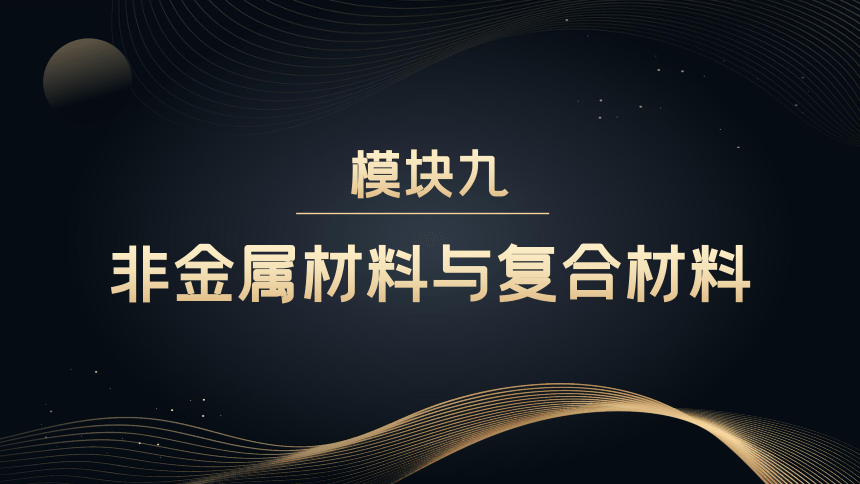 模块九

非金属材料与复合材料